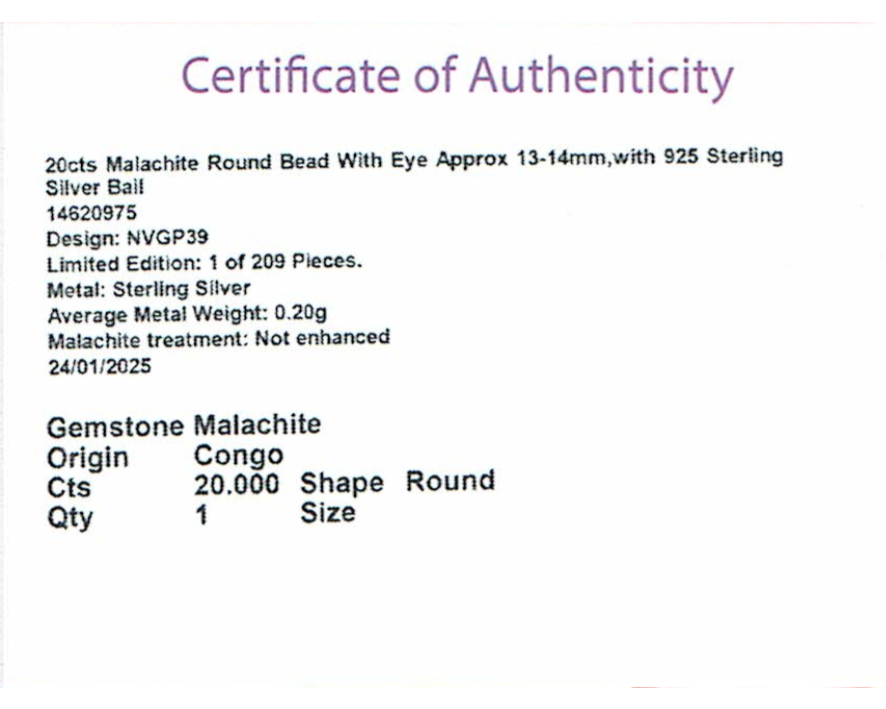 Certificate of Authenticity

20cts Malachite Round Bead With Eye Approx 13-14mm,with 925 Sterling Silver Bail
14620975
Design: NVGP39
Limited Edition: 1 of 209 Pieces.
Metal: Sterling Silver
Average Metal Weight: 0.20g
Malachite treatment: Not enhanced
24/01/2025

Gemstone Malachite
Origin Congo
Cts 20.000 Shape Round
Qty 1 Size